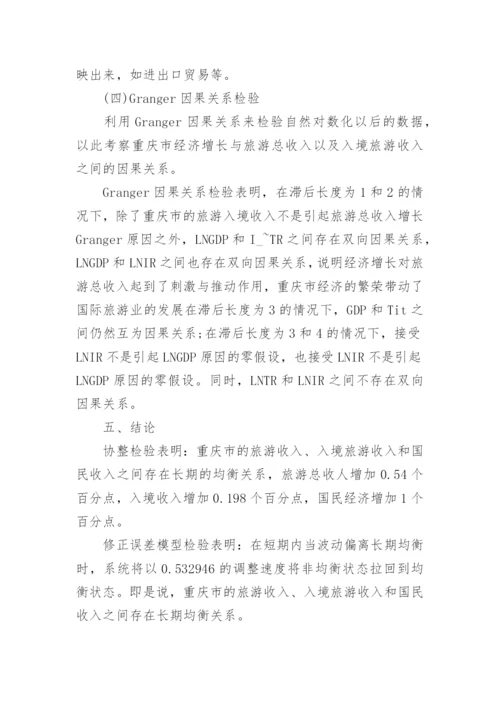 映出来，如进出口贸易等。

(四)Granger 因果关系检验

利用 Granger 因果关系来检验自然对数化以后的数据，以此考察重庆市经济增长与旅游总收入以及入境旅游收入之间的因果关系。

Granger 因果关系检验表明，在滞后长度为 1 和 2 的情况下，除了重庆市的旅游入境收入不是引起旅游总收入增长 Granger 原因之外，LNGDP 和 I_~TR 之间存在双向因果关系，LNGDP 和 LNIR 之间也存在双向因果关系，说明经济增长对旅游总收入起到了刺激与推动作用，重庆市经济的繁荣带动了国际旅游业的发展在滞后长度为 3 的情况下，GDP 和 Tit 之间仍然互为因果关系;在滞后长度为 3 和 4 的情况下，接受 LNIR 不是引起 LNGDP 原因的零假设，也接受 LNIR 不是引起 LNGDP 原因的零假设。同时，LNTR 和 LNIR 之间不存在双向因果关系。

五、结论

协整检验表明：重庆市的旅游收入、入境旅游收入和国民收入之间存在长期的均衡关系，旅游总收人增加 0.54 个百分点，入境收入增加 0.198 个百分点，国民经济增加 1 个百分点。

修正误差模型检验表明：在短期内当波动偏离长期均衡时，系统将以 0.532946 的调整速度将非均衡状态拉回到均衡状态。即是说，重庆市的旅游收入、入境旅游收入和国民收入之间存在长期均衡关系。